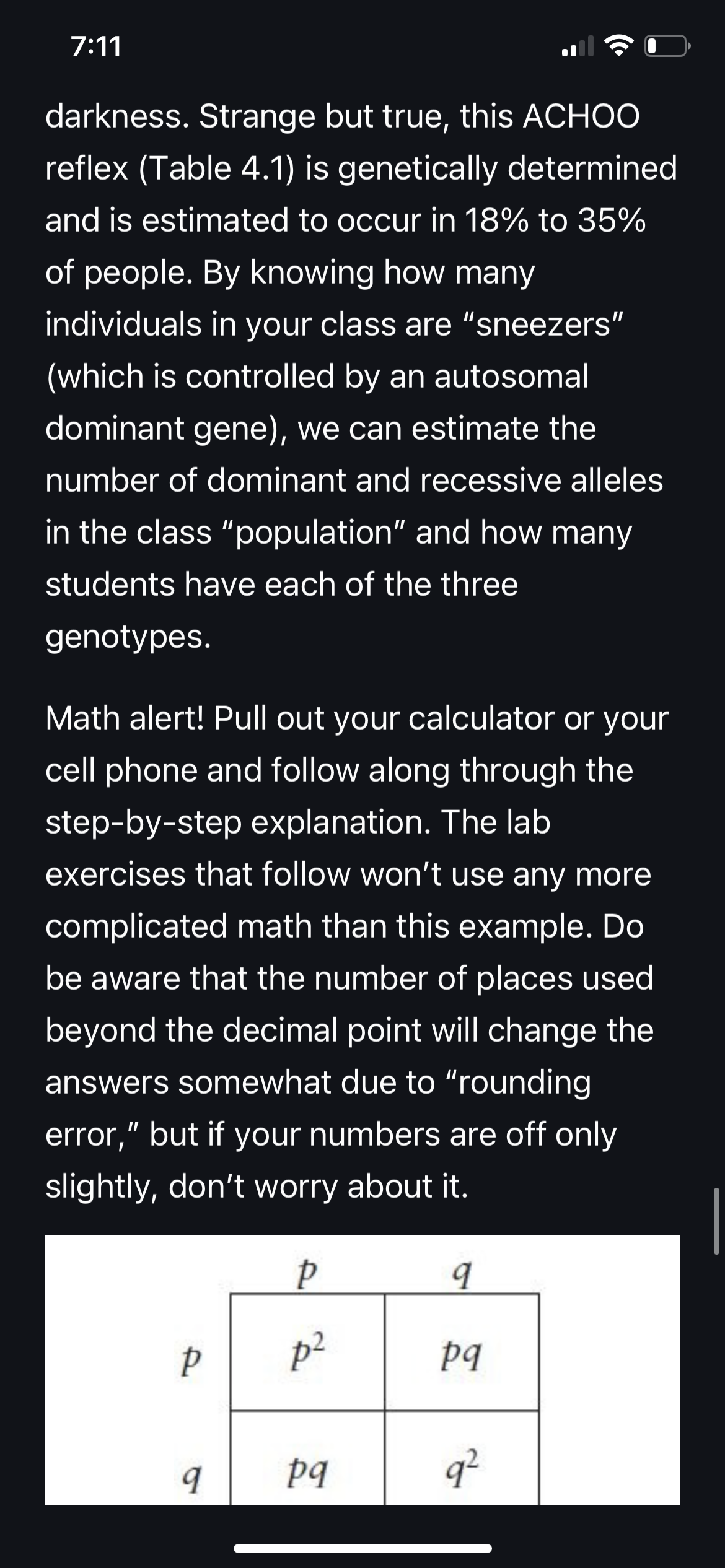 7:11

darkness. Strange but true, this ACHOO reflex (Table 4.1) is genetically determined and is estimated to occur in 18% to 35% of people. By knowing how many individuals in your class are "sneezers" (which is controlled by an autosomal dominant gene), we can estimate the number of dominant and recessive alleles in the class "population" and how many students have each of the three genotypes.

Math alert! Pull out your calculator or your cell phone and follow along through the step-by-step explanation. The lab exercises that follow won't use any more complicated math than this example. Do be aware that the number of places used beyond the decimal point will change the answers somewhat due to "rounding error," but if your numbers are off only slightly, don't worry about it.

| | $p$ | $q$ |
|---|---|---|
| $p$ | $p^2$ | $pq$ |
| $q$ | $pq$ | $q^2$ |